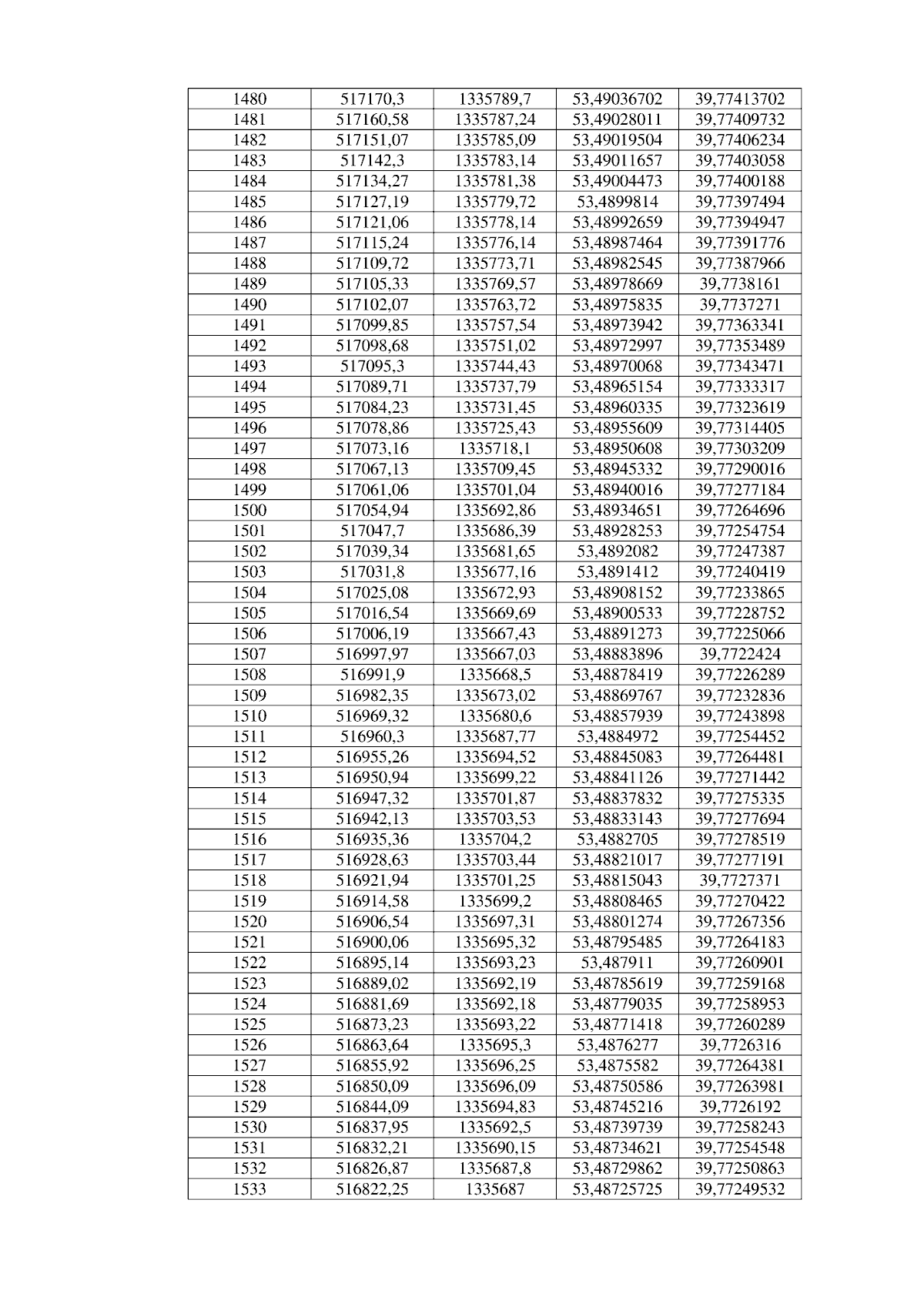 | 1480 | 517170,3 | 1335789,7 | 53,49036702 | 39,77413702 |
|---|---|---|---|---|
| 1481 | 517160,58 | 1335787,24 | 53,49028011 | 39,77409732 |
| 1482 | 517151,07 | 1335785,09 | 53,49019504 | 39,77406234 |
| 1483 | 517142,3 | 1335783,14 | 53,49011657 | 39,77403058 |
| 1484 | 517134,27 | 1335781,38 | 53,49004473 | 39,77400188 |
| 1485 | 517127,19 | 1335779,72 | 53,4899814 | 39,77397494 |
| 1486 | 517121,06 | 1335778,14 | 53,48992659 | 39,77394947 |
| 1487 | 517115,24 | 1335776,14 | 53,48987464 | 39,77391776 |
| 1488 | 517109,72 | 1335773,71 | 53,48982545 | 39,77387966 |
| 1489 | 517105,33 | 1335769,57 | 53,48978669 | 39,7738161 |
| 1490 | 517102,07 | 1335763,72 | 53,48975835 | 39,7737271 |
| 1491 | 517099,85 | 1335757,54 | 53,48973942 | 39,77363341 |
| 1492 | 517098,68 | 1335751,02 | 53,48972997 | 39,77353489 |
| 1493 | 517095,3 | 1335744,43 | 53,48970068 | 39,77343471 |
| 1494 | 517089,71 | 1335737,79 | 53,48965154 | 39,77333317 |
| 1495 | 517084,23 | 1335731,45 | 53,48960335 | 39,77323619 |
| 1496 | 517078,86 | 1335725,43 | 53,48955609 | 39,77314405 |
| 1497 | 517073,16 | 1335718,1 | 53,48950608 | 39,77303209 |
| 1498 | 517067,13 | 1335709,45 | 53,48945332 | 39,77290016 |
| 1499 | 517061,06 | 1335701,04 | 53,48940016 | 39,77277184 |
| 1500 | 517054,94 | 1335692,86 | 53,48934651 | 39,77264696 |
| 1501 | 517047,7 | 1335686,39 | 53,48928253 | 39,77254754 |
| 1502 | 517039,34 | 1335681,65 | 53,4892082 | 39,77247387 |
| 1503 | 517031,8 | 1335677,16 | 53,4891412 | 39,77240419 |
| 1504 | 517025,08 | 1335672,93 | 53,48908152 | 39,77233865 |
| 1505 | 517016,54 | 1335669,69 | 53,48900533 | 39,77228752 |
| 1506 | 517006,19 | 1335667,43 | 53,48891273 | 39,77225066 |
| 1507 | 516997,97 | 1335667,03 | 53,48883896 | 39,7722424 |
| 1508 | 516991,9 | 1335668,5 | 53,48878419 | 39,77226289 |
| 1509 | 516982,35 | 1335673,02 | 53,48869767 | 39,77232836 |
| 1510 | 516969,32 | 1335680,6 | 53,48857939 | 39,77243898 |
| 1511 | 516960,3 | 1335687,77 | 53,4884972 | 39,77254452 |
| 1512 | 516955,26 | 1335694,52 | 53,48845083 | 39,77264481 |
| 1513 | 516950,94 | 1335699,22 | 53,48841126 | 39,77271442 |
| 1514 | 516947,32 | 1335701,87 | 53,48837832 | 39,77275335 |
| 1515 | 516942,13 | 1335703,53 | 53,48833143 | 39,77277694 |
| 1516 | 516935,36 | 1335704,2 | 53,4882705 | 39,77278519 |
| 1517 | 516928,63 | 1335703,44 | 53,48821017 | 39,77277191 |
| 1518 | 516921,94 | 1335701,25 | 53,48815043 | 39,7727371 |
| 1519 | 516914,58 | 1335699,2 | 53,48808465 | 39,77270422 |
| 1520 | 516906,54 | 1335697,31 | 53,48801274 | 39,77267356 |
| 1521 | 516900,06 | 1335695,32 | 53,48795485 | 39,77264183 |
| 1522 | 516895,14 | 1335693,23 | 53,487911 | 39,77260901 |
| 1523 | 516889,02 | 1335692,19 | 53,48785619 | 39,77259168 |
| 1524 | 516881,69 | 1335692,18 | 53,48779035 | 39,77258953 |
| 1525 | 516873,23 | 1335693,22 | 53,48771418 | 39,77260289 |
| 1526 | 516863,64 | 1335695,3 | 53,4876277 | 39,7726316 |
| 1527 | 516855,92 | 1335696,25 | 53,4875582 | 39,77264381 |
| 1528 | 516850,09 | 1335696,09 | 53,48750586 | 39,77263981 |
| 1529 | 516844,09 | 1335694,83 | 53,48745216 | 39,7726192 |
| 1530 | 516837,95 | 1335692,5 | 53,48739739 | 39,77258243 |
| 1531 | 516832,21 | 1335690,15 | 53,48734621 | 39,77254548 |
| 1532 | 516826,87 | 1335687,8 | 53,48729862 | 39,77250863 |
| 1533 | 516822,25 | 1335687 | 53,48725725 | 39,77249532 |